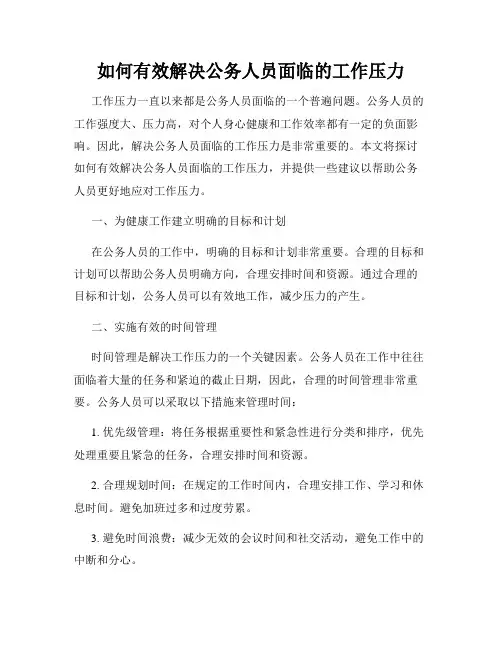 如何有效解决公务人员面临的工作压力

工作压力一直以来都是公务人员面临的一个普遍问题。公务人员的工作强度大、压力高，对个人身心健康和工作效率都有一定的负面影响。因此，解决公务人员面临的工作压力是非常重要的。本文将探讨如何有效解决公务人员面临的工作压力，并提供一些建议以帮助公务人员更好地应对工作压力。

一、为健康工作建立明确的目标和计划

在公务人员的工作中，明确的目标和计划非常重要。合理的目标和计划可以帮助公务人员明确方向，合理安排时间和资源。通过合理的目标和计划，公务人员可以有效地工作，减少压力的产生。

二、实施有效的时间管理

时间管理是解决工作压力的一个关键因素。公务人员在工作中往往面临着大量的任务和紧迫的截止日期，因此，合理的时间管理非常重要。公务人员可以采取以下措施来管理时间：

1. 优先级管理：将任务根据重要性和紧急性进行分类和排序，优先处理重要且紧急的任务，合理安排时间和资源。

2. 合理规划时间：在规定的工作时间内，合理安排工作、学习和休息时间。避免加班过多和过度劳累。

3. 避免时间浪费：减少无效的会议时间和社交活动，避免工作中的中断和分心。